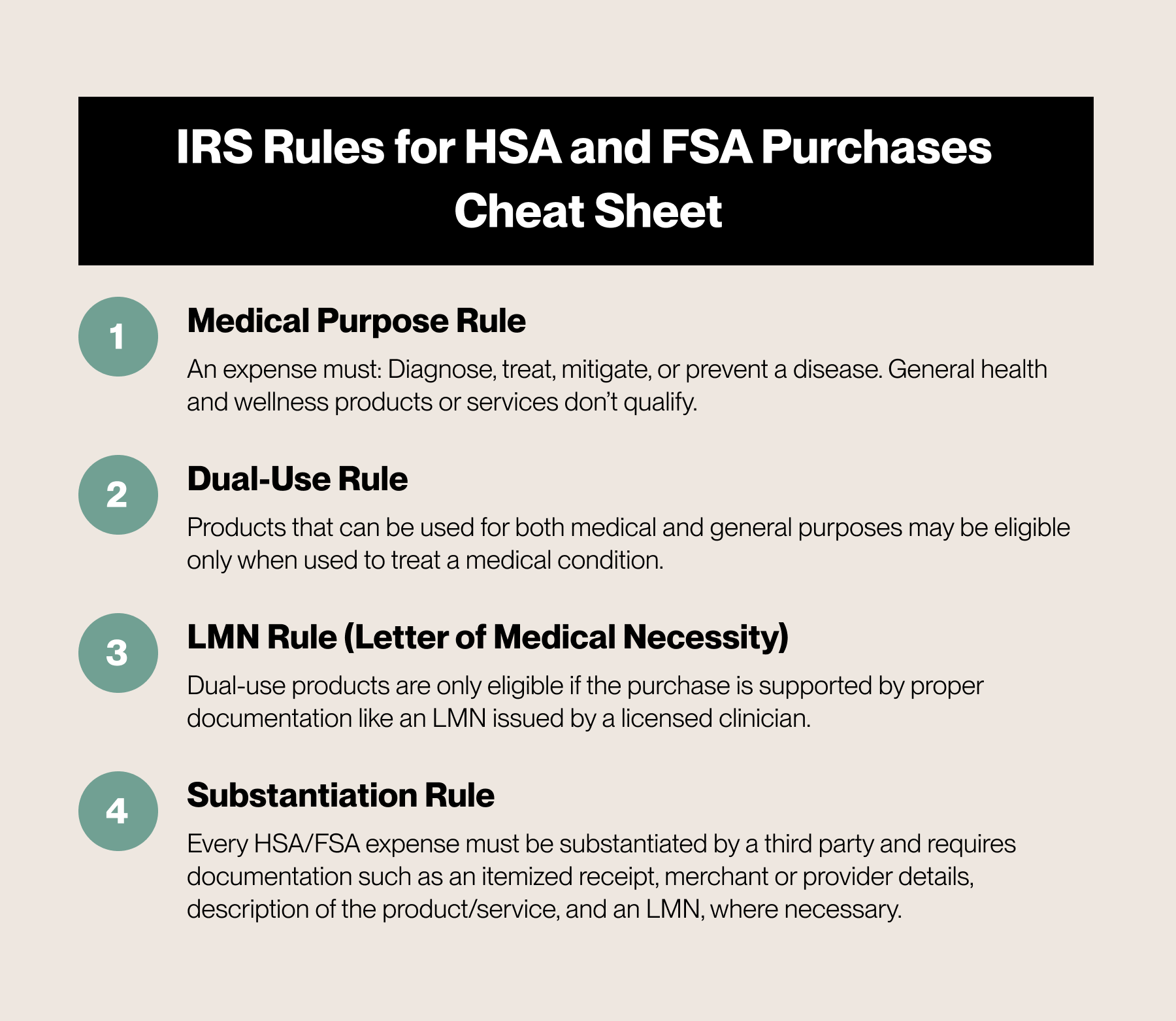 IRS Rules for HSA and FSA Purchases Cheat Sheet

1

Medical Purpose Rule

An expense must: Diagnose, treat, mitigate, or prevent a disease. General health and wellness products or services don't qualify.

2

Dual-Use Rule

Products that can be used for both medical and general purposes may be eligible only when used to treat a medical condition.

3

LMN Rule (Letter of Medical Necessity)

Dual-use products are only eligible if the purchase is supported by proper documentation like an LMN issued by a licensed clinician.

4

Substantiation Rule

Every HSA/FSA expense must be substantiated by a third party and requires documentation such as an itemized receipt, merchant or provider details, description of the product/service, and an LMN, where necessary.